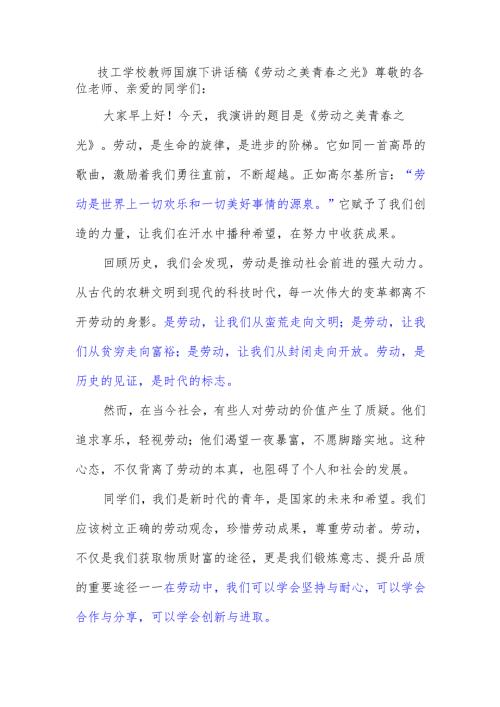 技工学校教师国旗下讲话稿《劳动之美青春之光》尊敬的各位老师、亲爱的同学们：

大家早上好！今天，我演讲的题目是《劳动之美青春之光》。劳动，是生命的旋律，是进步的阶梯。它如同一首高昂的歌曲，激励着我们勇往直前，不断超越。正如高尔基所言：“劳动是世界上一切欢乐和一切美好事情的源泉。”它赋予了我们创造的力量，让我们在汗水中播种希望，在努力中收获成果。

回顾历史，我们会发现，劳动是推动社会前进的强大动力。从古代的农耕文明到现代的科技时代，每一次伟大的变革都离不开劳动的身影。是劳动，让我们从蛮荒走向文明；是劳动，让我们从贫穷走向富裕；是劳动，让我们从封闭走向开放。劳动，是历史的见证，是时代的标志。

然而，在当今社会，有些人对劳动的价值产生了质疑。他们追求享乐，轻视劳动；他们渴望一夜暴富，不愿脚踏实地。这种心态，不仅背离了劳动的本真，也阻碍了个人和社会的发展。

同学们，我们是新时代的青年，是国家的未来和希望。我们应该树立正确的劳动观念，珍惜劳动成果，尊重劳动者。劳动，不仅是我们获取物质财富的途径，更是我们锻炼意志、提升品质的重要途径——在劳动中，我们可以学会坚持与耐心，可以学会合作与分享，可以学会创新与进取。